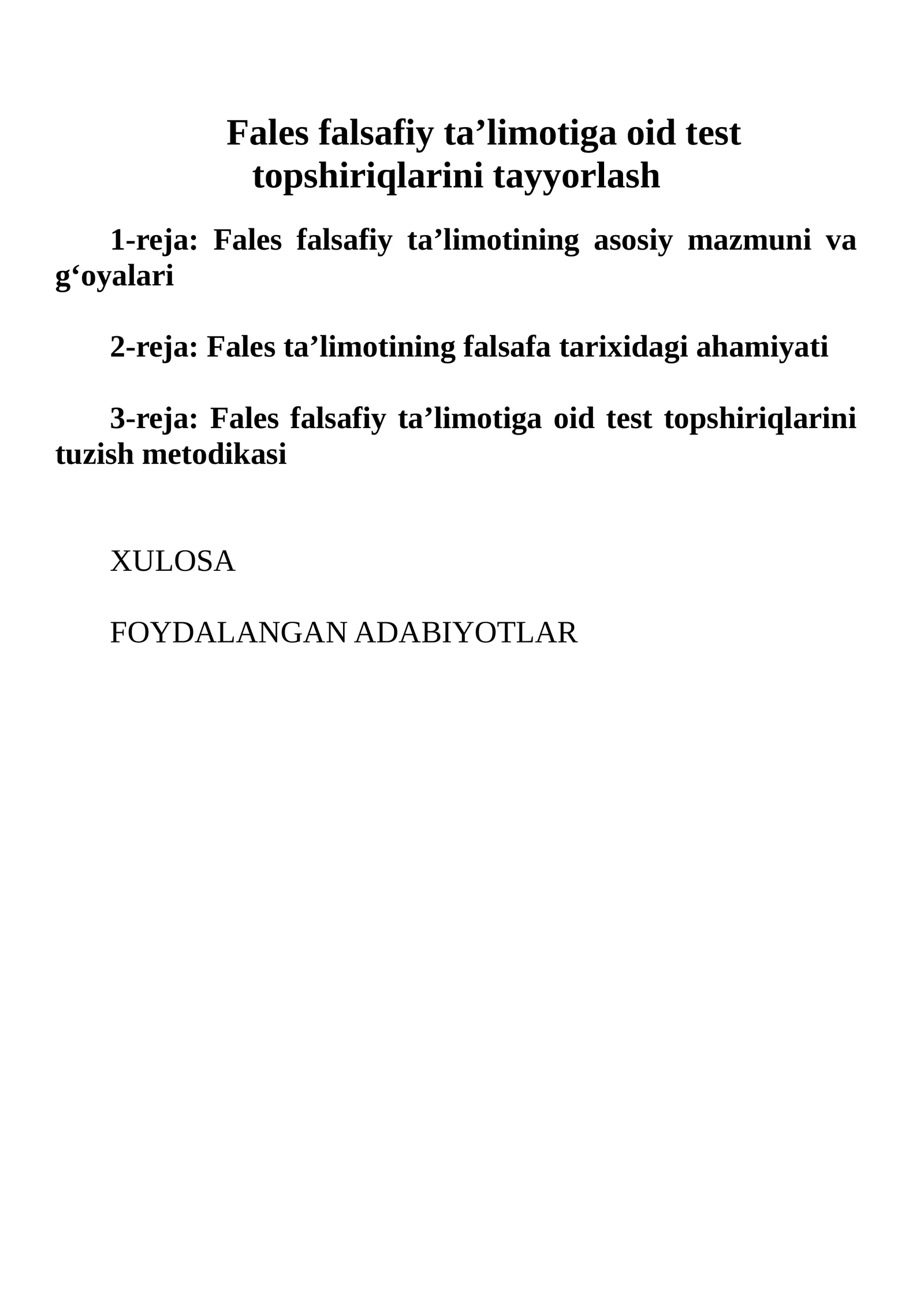 Fales falsafiy ta'limotiga oid test topshiriqlarini tayyorlash

1-reja: Fales falsafiy ta'limotining asosiy mazmuni va g'oyalari

2-reja: Fales ta'limotining falsafa tarixidagi ahamiyati

3-reja: Fales falsafiy ta'limotiga oid test topshiriqlarini tuzish metodikasi

XULOSA

FOYDALANGAN ADABIYOTLAR